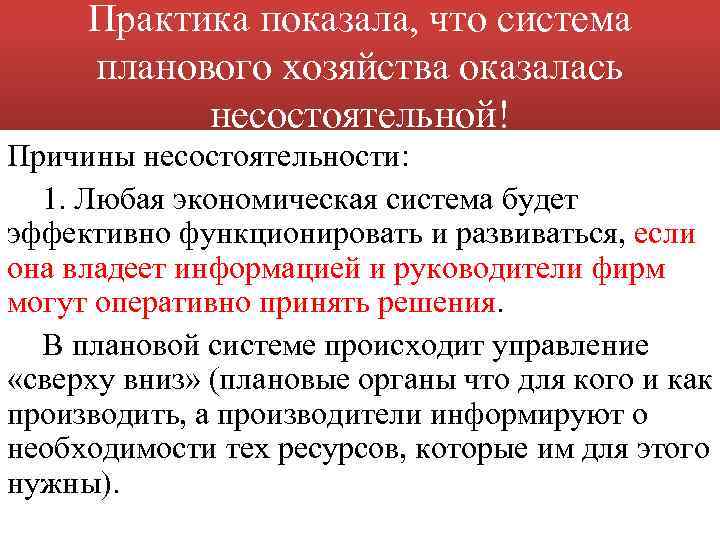 Практика показала, что система планового хозяйства оказалась несостоятельной!

Причины несостоятельности:

1. Любая экономическая система будет эффективно функционировать и развиваться, если она владеет информацией и руководители фирм могут оперативно принять решения.

В плановой системе происходит управление «сверху вниз» (плановые органы что для кого и как производить, а производители информируют о необходимости тех ресурсов, которые им для этого нужны).